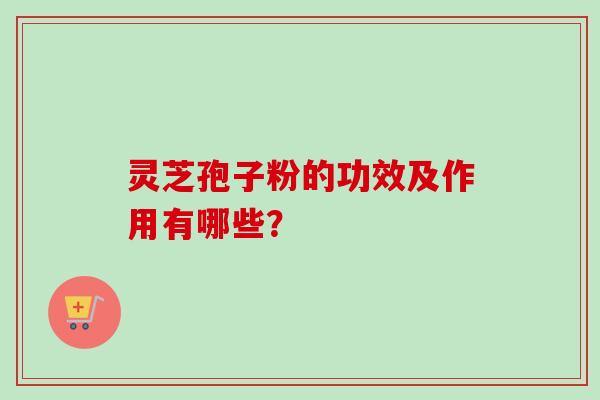 灵芝孢子粉的功效及作用有哪些?